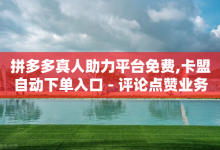 拼多多真人助力平台免费,卡盟自动下单入口 - 评论点赞业务